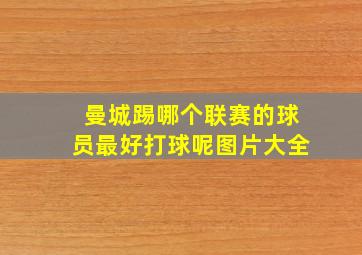 曼城踢哪个联赛的球员最好打球呢图片大全